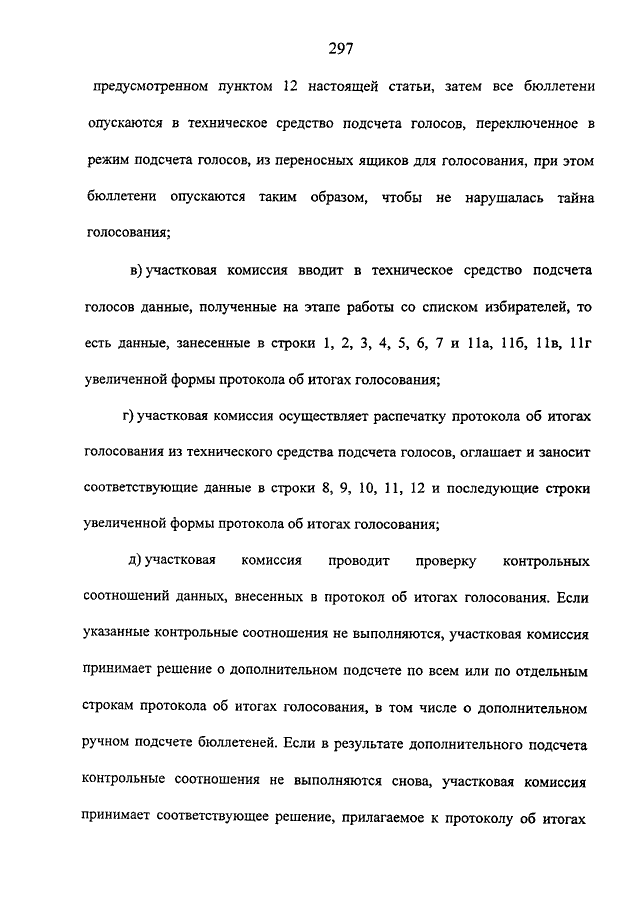 297

предусмотренном пунктом 12 настоящей статьи, затем все бюллетени опускаются в техническое средство подсчета голосов, переключенное в режим подсчета голосов, из переносных ящиков для голосования, при этом бюллетени опускаются таким образом, чтобы не нарушалась тайна голосования;

в) участковая комиссия вводит в техническое средство подсчета голосов данные, полученные на этапе работы со списком избирателей, то есть данные, занесенные в строки 1, 2, 3, 4, 5, 6, 7 и 11а, 11б, 11в, 11г увеличенной формы протокола об итогах голосования;

г) участковая комиссия осуществляет распечатку протокола об итогах голосования из технического средства подсчета голосов, оглашает и заносит соответствующие данные в строки 8, 9, 10, 11, 12 и последующие строки увеличенной формы протокола об итогах голосования;

д) участковая комиссия проводит проверку контрольных соотношений данных, внесенных в протокол об итогах голосования. Если указанные контрольные соотношения не выполняются, участковая комиссия принимает решение о дополнительном подсчете по всем или по отдельным строкам протокола об итогах голосования, в том числе о дополнительном ручном подсчете бюллетеней. Если в результате дополнительного подсчета контрольные соотношения не выполняются снова, участковая комиссия принимает соответствующее решение, прилагаемое к протоколу об итогах